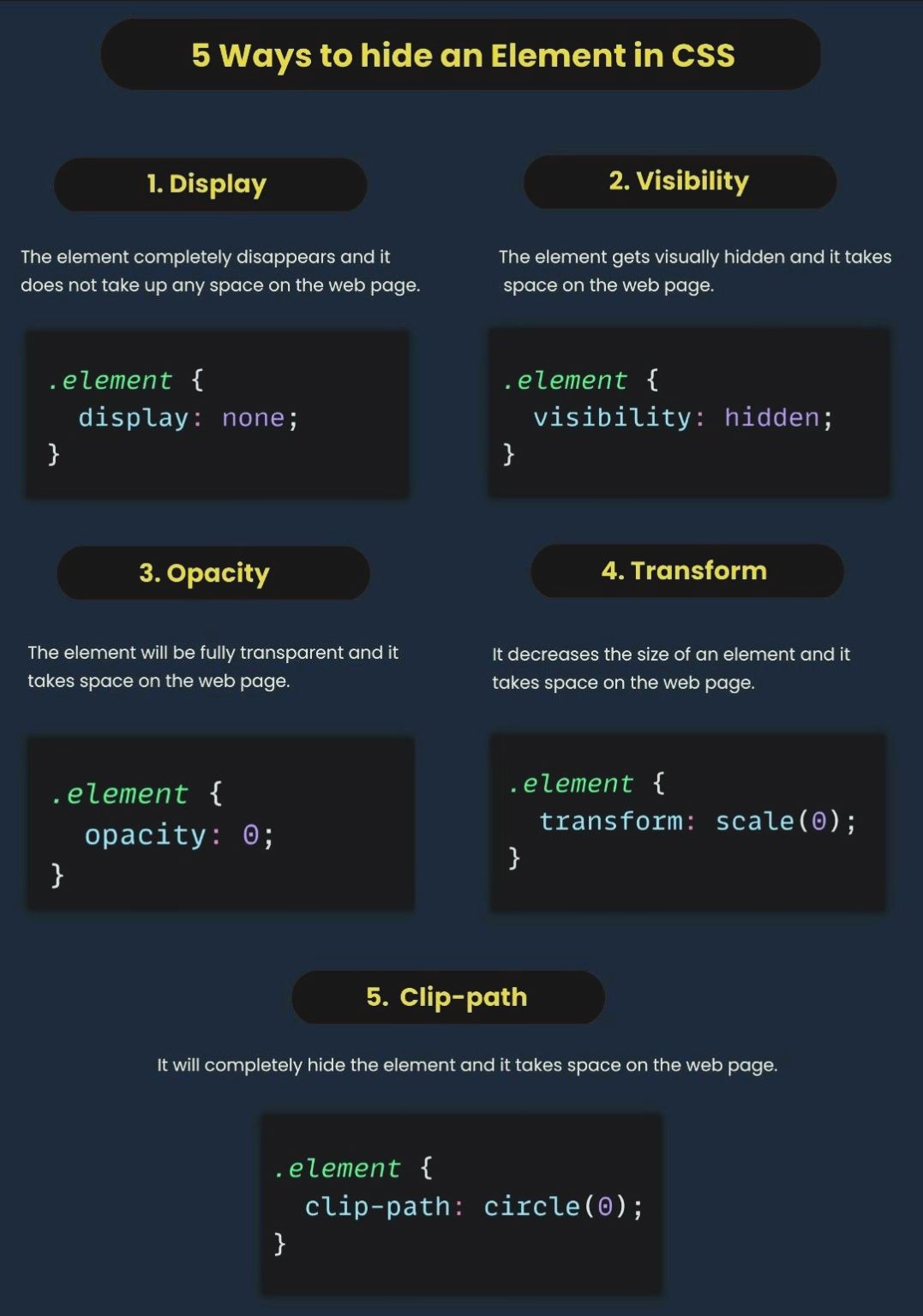 5 Ways to hide an Element in CSS

1. Display

The element completely disappears and it does not take up any space on the web page.

.element {
  display: none;
}

2. Visibility

The element gets visually hidden and it takes space on the web page.

.element {
  visibility: hidden;
}

3. Opacity

The element will be fully transparent and it takes space on the web page.

.element {
  opacity: 0;
}

4. Transform

It decreases the size of an element and it takes space on the web page.

.element {
  transform: scale(0);
}

5. Clip-path

It will completely hide the element and it takes space on the web page.

.element {
  clip-path: circle(0);
}